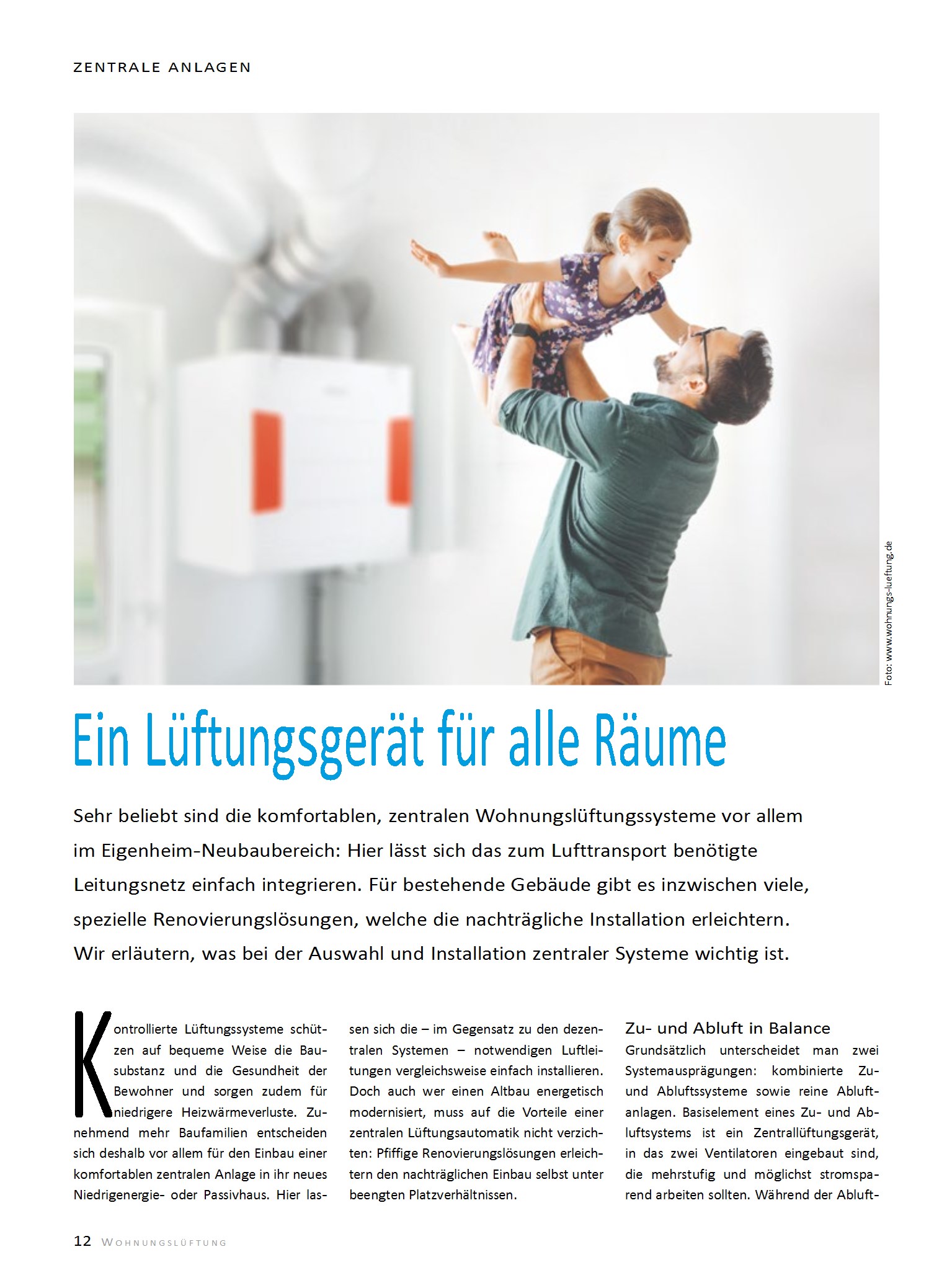 ZENTRALE ANLAGEN

Foto: www.wohnungs-lueftung.de

Ein Lüftungsgerät für alle Räume

Sehr beliebt sind die komfortablen, zentralen Wohnungslüftungssysteme vor allem im Eigenheim-Neubaubereich: Hier lässt sich das zum Lufttransport benötigte Leitungsnetz einfach integrieren. Für bestehende Gebäude gibt es inzwischen viele, spezielle Renovierungslösungen, welche die nachträgliche Installation erleichtern. Wir erläutern, was bei der Auswahl und Installation zentraler Systeme wichtig ist.

Kontrollierte Lüftungssysteme schützen auf bequeme Weise die Bausubstanz und die Gesundheit der Bewohner und sorgen zudem für niedrigere Heizwärmeverluste. Zunehmend mehr Baufamilien entscheiden sich deshalb vor allem für den Einbau einer komfortablen zentralen Anlage in ihr neues Niedrigenergie- oder Passivhaus. Hier lassen sich die – im Gegensatz zu den dezentralen Systemen – notwendigen Luftleitungen vergleichsweise einfach installieren. Doch auch wer einen Altbau energetisch modernisiert, muss auf die Vorteile einer zentralen Lüftungsautomatik nicht verzichten: Pfiffige Renovierungslösungen erleichtern den nachträglichen Einbau selbst unter beengten Platzverhältnissen.

Zu- und Abluft in Balance
Grundsätzlich unterscheidet man zwei Systemausprägungen: kombinierte Zu- und Abluftssysteme sowie reine Abluftanlagen. Basiselement eines Zu- und Abluftsystems ist ein Zentrallüftungsgerät, in das zwei Ventilatoren eingebaut sind, die mehrstufig und möglichst stromsparend arbeiten sollten. Während der Abluft-

12 WOHNUNGSLÜFTUNG